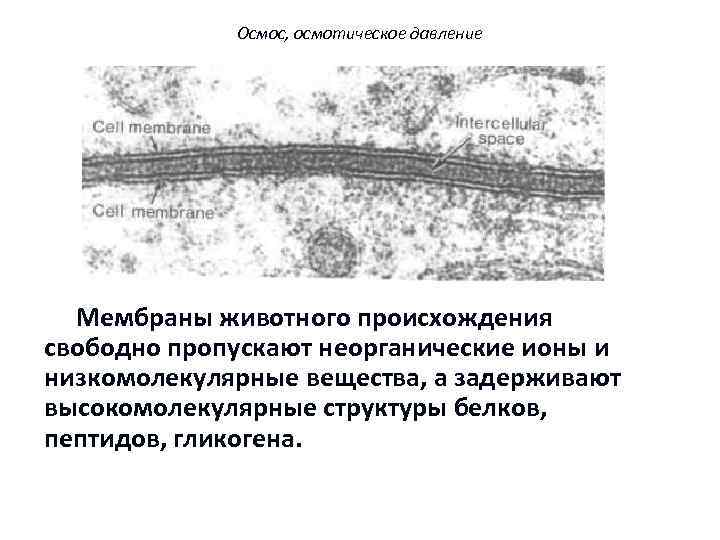 Осмос, осмотическое давление

Cell membrane

Intercellular space

Cell membrane

Мембраны животного происхождения свободно пропускают неорганические ионы и низкомолекулярные вещества, а задерживают высокомолекулярные структуры белков, пептидов, гликогена.